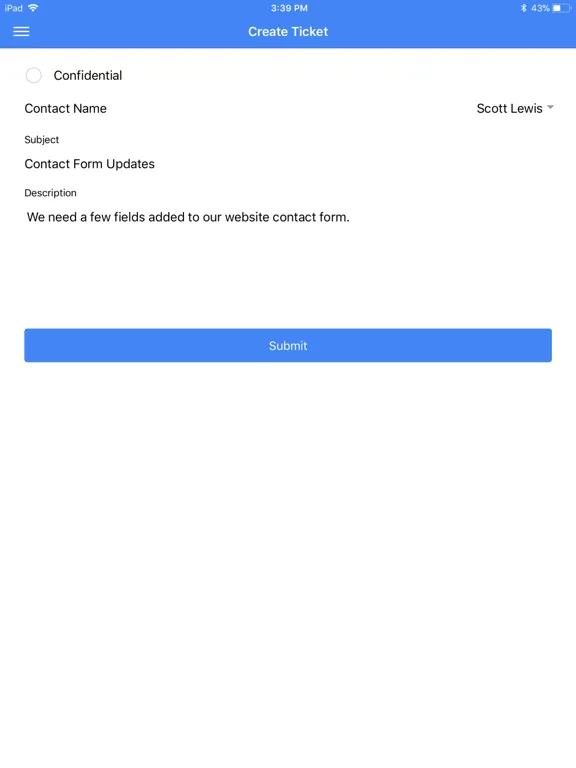 iPad 3:39 PM 43%

Create Ticket

Confidential

Contact Name Scott Lewis

Subject

Contact Form Updates

Description

We need a few fields added to our website contact form.

Submit